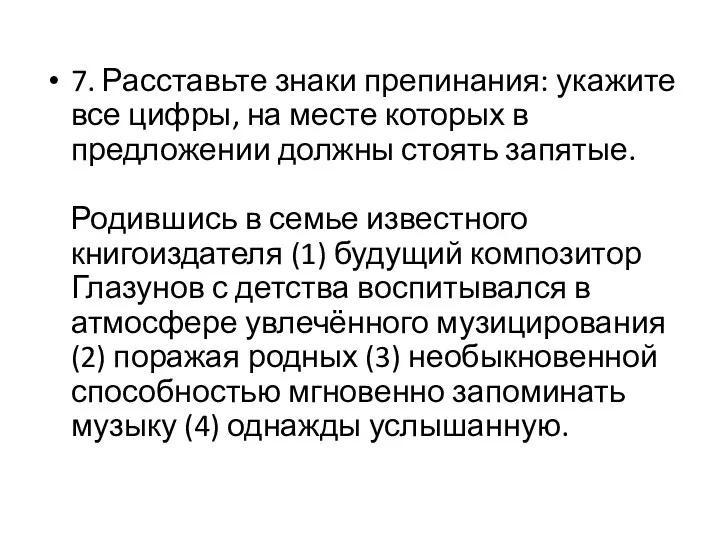 • 7. Расставьте знаки препинания: укажите все цифры, на месте которых в предложении должны стоять запятые.

Родившись в семье известного книгоиздателя (1) будущий композитор Глазунов с детства воспитывался в атмосфере увлечённого музицирования (2) поражая родных (3) необыкновенной способностью мгновенно запоминать музыку (4) однажды услышанную.